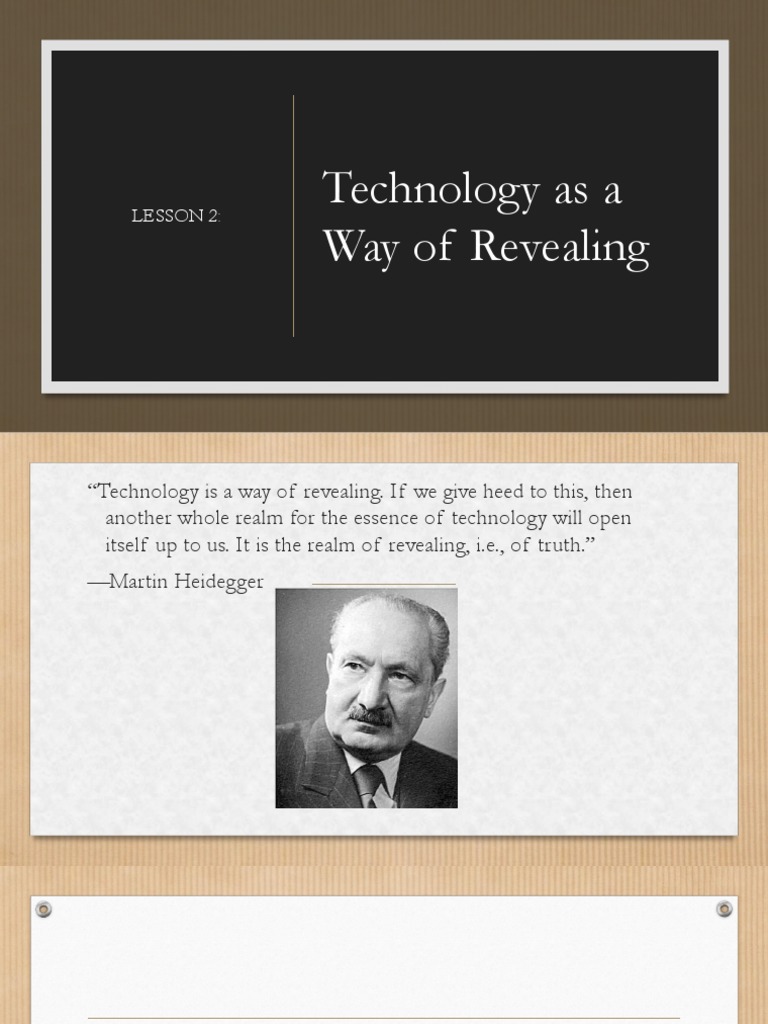 LESSON 2:

Technology as a Way of Revealing

“Technology is a way of revealing. If we give heed to this, then another whole realm for the essence of technology will open itself up to us. It is the realm of revealing, i.e., of truth.”

—Martin Heidegger